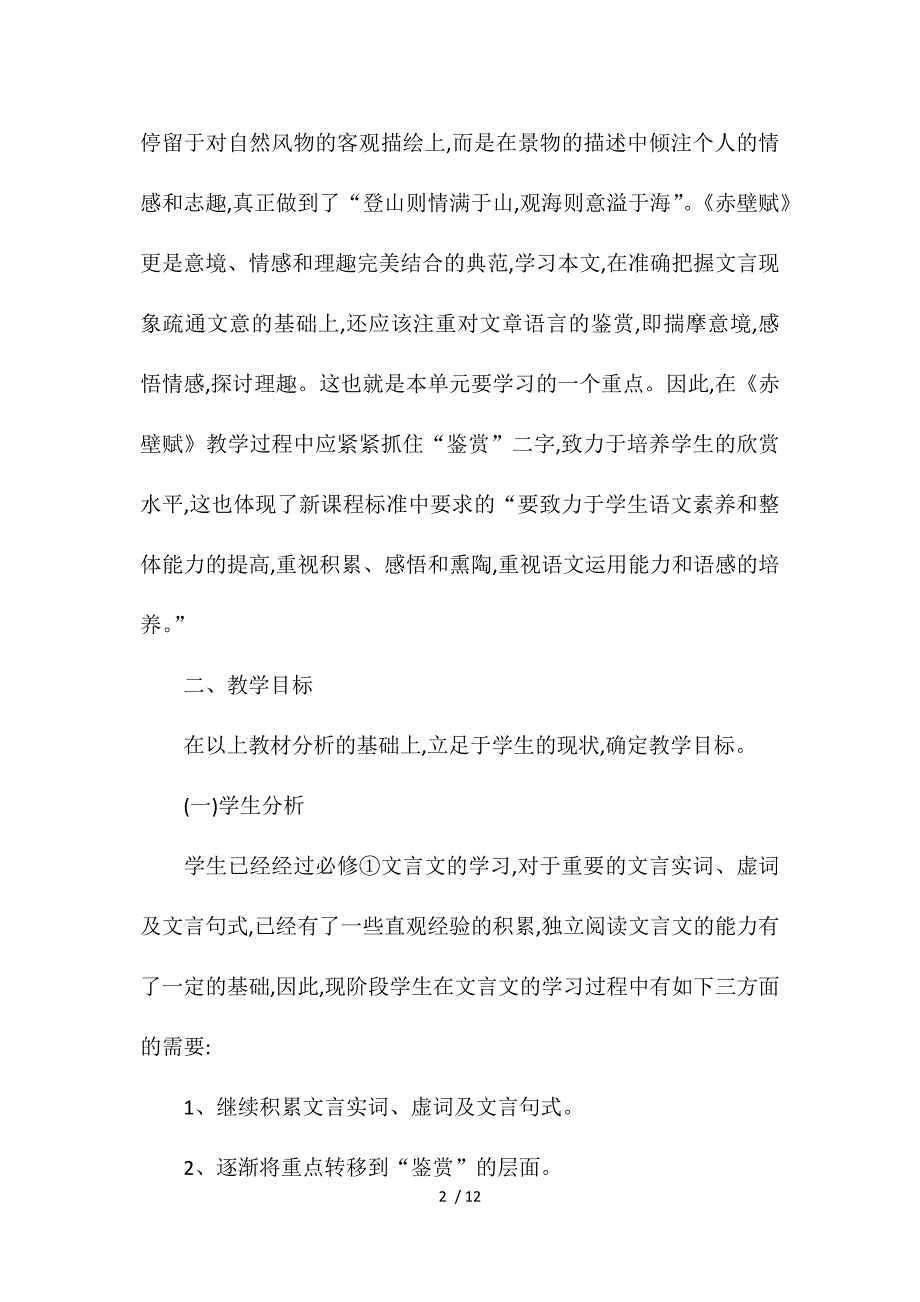 停留于对自然风物的客观描绘上,而是在景物的描述中倾注个人的情感和志趣,真正做到了“登山则情满于山,观海则意溢于海”。《赤壁赋》更是意境、情感和理趣完美结合的典范,学习本文,在准确把握文言现象疏通文意的基础上,还应该注重对文章语言的鉴赏,即揣摩意境,感悟情感,探讨理趣。这也就是本单元要学习的一个重点。因此,在《赤壁赋》教学过程中应紧紧抓住“鉴赏”二字,致力于培养学生的欣赏水平,这也体现了新课程标准中要求的“要致力于学生语文素养和整体能力的提高,重视积累、感悟和熏陶,重视语文运用能力和语感的培养。”

二、教学目标

在以上教材分析的基础上,立足于学生的现状,确定教学目标。

(一)学生分析

学生已经经过必修①文言文的学习,对于重要的文言实词、虚词及文言句式,已经有了一些直观经验的积累,独立阅读文言文的能力有了一定的基础,因此,现阶段学生在文言文的学习过程中有如下三方面的需要:

1、继续积累文言实词、虚词及文言句式。

2、逐渐将重点转移到“鉴赏”的层面。

2 / 12